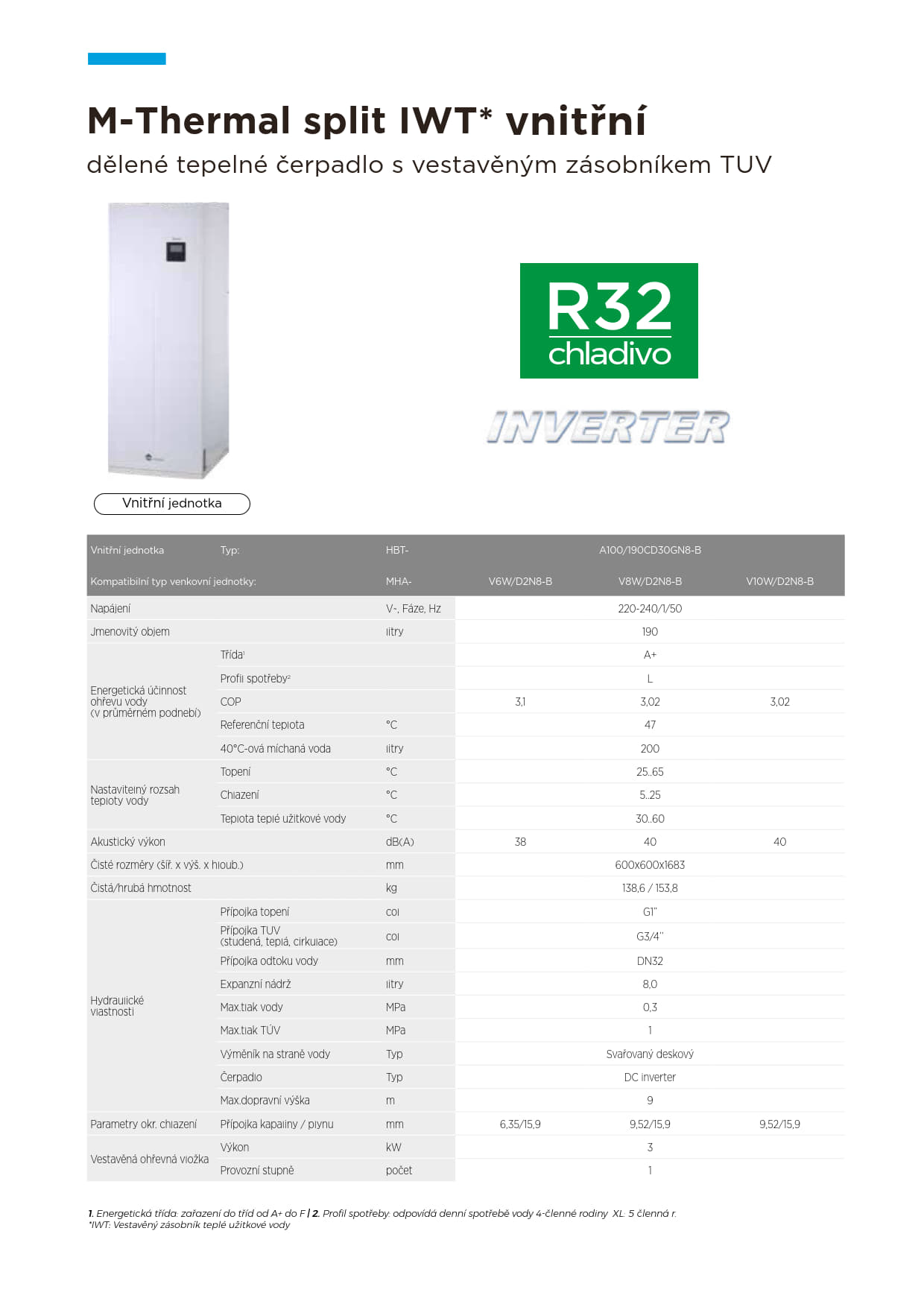 M-Thermal split IWT* vnitřní

dělené tepelné čerpadlo s vestavěným zásobníkem TUV

R32
chladivo

INVERTER

Vnitřní jednotka

| Vnitřní jednotka | Typ: | HBT- | A100/190CD30GN8-B | | |
|---|---|---|---|---|---|
| Kompatibilní typ venkovní jednotky: | | MHA- | V6W/D2N8-B | V8W/D2N8-B | V10W/D2N8-B |
| Napájení | | V~, Fáze, Hz | 220-240/1/50 | | |
| Jmenovitý objem | | litry | 190 | | |
| Energetická účinnost ohřevu vody (v průměrném podnebí) | Třída$^{1}$ | | A+ | | |
| | Profil spotřeby$^{2}$ | | L | | |
| | COP | | 3,1 | 3,02 | 3,02 |
| | Referenční teplota | °C | 47 | | |
| | 40°C-ová míchaná voda | litry | 200 | | |
| Nastavitelný rozsah teploty vody | Topení | °C | 25..65 | | |
| | Chlazení | °C | 5..25 | | |
| | Teplota teplé užitkové vody | °C | 30..60 | | |
| Akustický výkon | | dB(A) | 38 | 40 | 40 |
| Čisté rozměry (šíř. x výš. x hloub.) | | mm | 600x600x1683 | | |
| Čistá/hrubá hmotnost | | kg | 138,6 / 153,8 | | |
| Hydraulické vlastnosti | Přípojka topení | col | G1" | | |
| | Přípojka TUV (studená, teplá, cirkulace) | col | G3/4" | | |
| | Přípojka odtoku vody | mm | DN32 | | |
| | Expanzní nádrž | litry | 8,0 | | |
| | Max.tlak vody | MPa | 0,3 | | |
| | Max.tlak TÚV | MPa | 1 | | |
| | Výměník na straně vody | Typ | Svařovaný deskový | | |
| | Čerpadlo | Typ | DC inverter | | |
| | Max.dopravní výška | m | 9 | | |
| Parametry okr. chlazení | Přípojka kapaliny / plynu | mm | 6,35/15,9 | 9,52/15,9 | 9,52/15,9 |
| Vestavěná ohřevná vložka | Výkon | kW | 3 | | |
| | Provozní stupně | počet | 1 | | |

1. Energetická třída: zařazení do tříd od A+ do F | 2. Profil spotřeby: odpovídá denní spotřebě vody 4-členné rodiny XL: 5 členná r.
*IWT: Vestavěný zásobník teplé užitkové vody